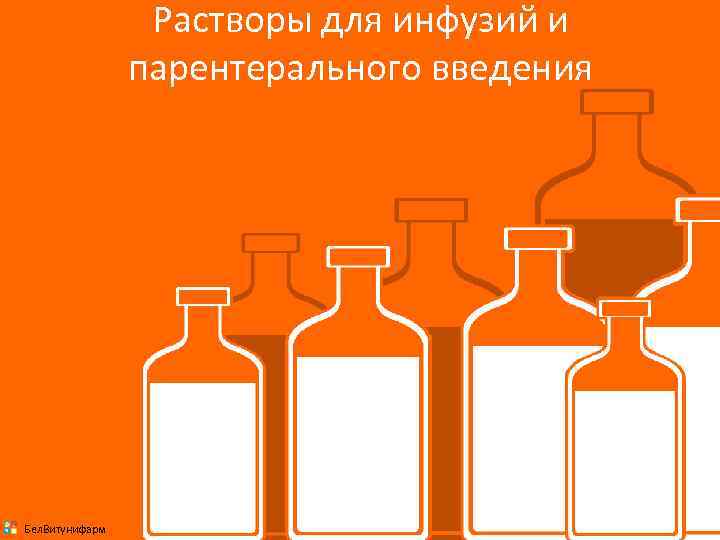 Растворы для инфузий и парентерального введения

БелВитунифарм